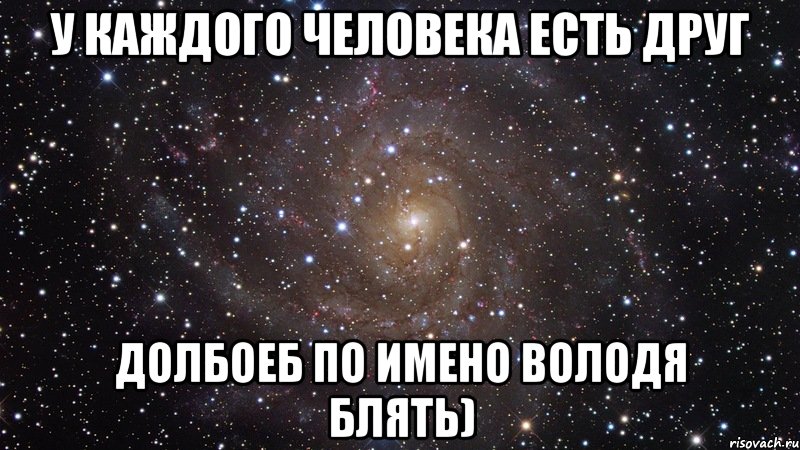 У КАЖДОГО ЧЕЛОВЕКА ЕСТЬ ДРУГ

ДОЛБОЕБ ПО ИМЕНО ВОЛОДЯ БЛЯТЬ)

risovach.ru